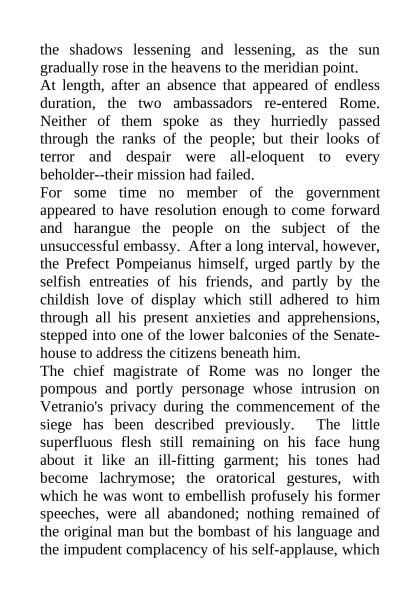 the shadows lessening and lessening, as the sun gradually rose in the heavens to the meridian point.

At length, after an absence that appeared of endless duration, the two ambassadors re-entered Rome. Neither of them spoke as they hurriedly passed through the ranks of the people; but their looks of terror and despair were all-eloquent to every beholder--their mission had failed.

For some time no member of the government appeared to have resolution enough to come forward and harangue the people on the subject of the unsuccessful embassy. After a long interval, however, the Prefect Pompeianus himself, urged partly by the selfish entreaties of his friends, and partly by the childish love of display which still adhered to him through all his present anxieties and apprehensions, stepped into one of the lower balconies of the Senate-house to address the citizens beneath him.

The chief magistrate of Rome was no longer the pompous and portly personage whose intrusion on Vetranio's privacy during the commencement of the siege has been described previously. The little superfluous flesh still remaining on his face hung about it like an ill-fitting garment; his tones had become lachrymose; the oratorical gestures, with which he was wont to embellish profusely his former speeches, were all abandoned; nothing remained of the original man but the bombast of his language and the impudent complacency of his self-applause, which